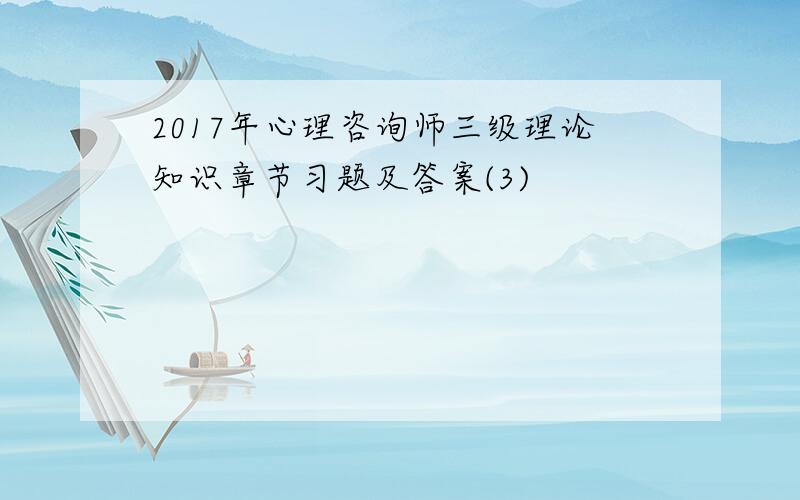 2017年心理咨询师三级理论知识章节习题及答案(3)